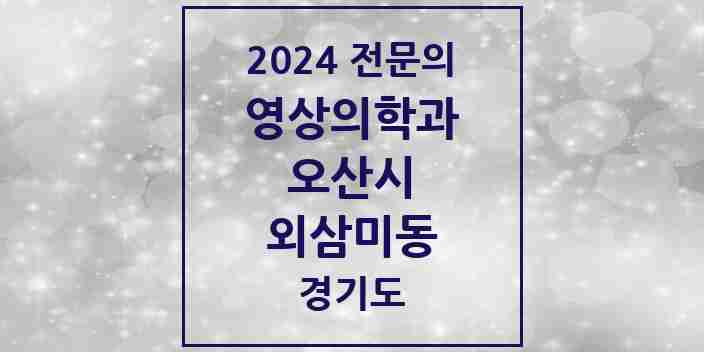 2024 전문의
영상의학과
오산시
외삼미동
경기도